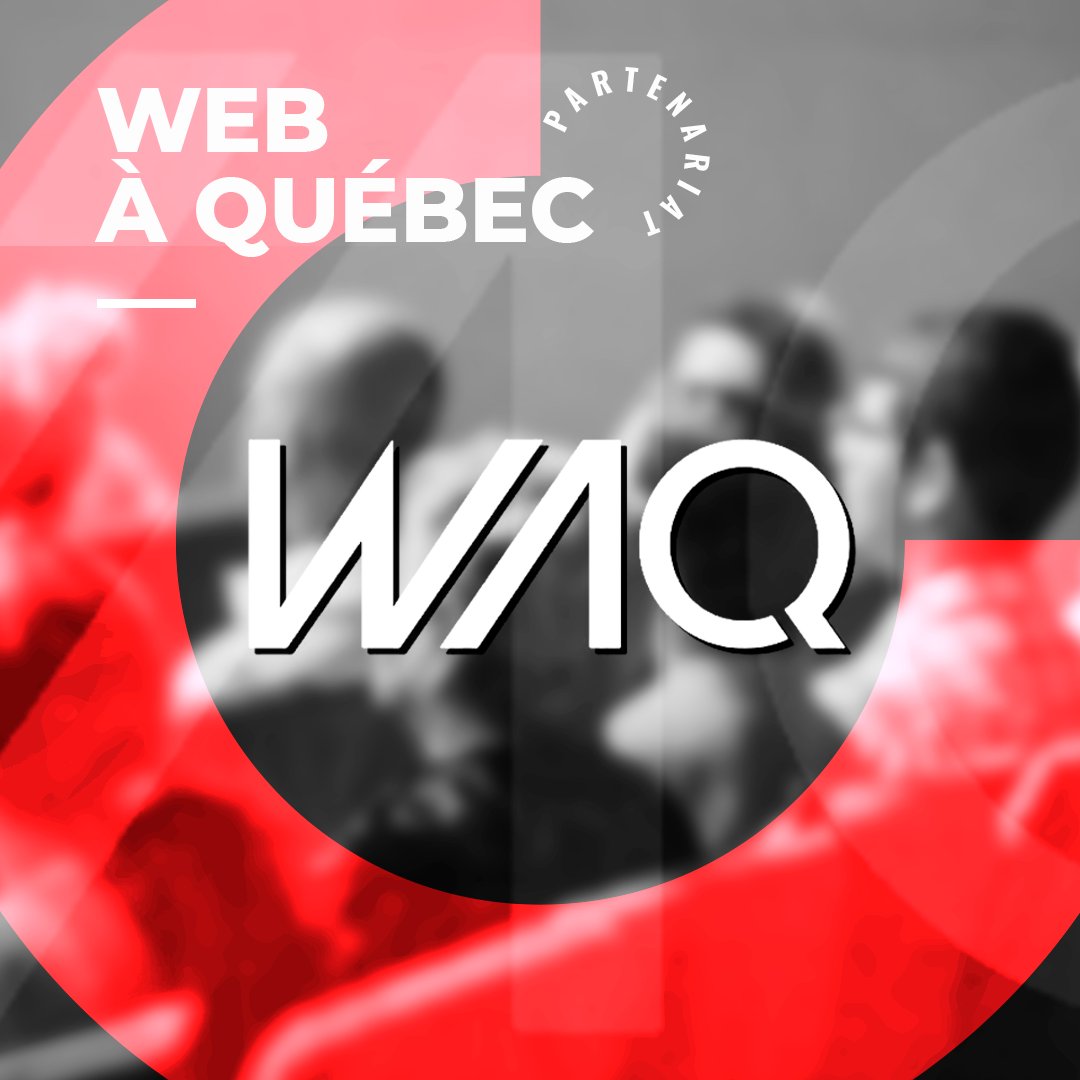 WEB
À QUÉBEC

PARTENARIAT

WAQ